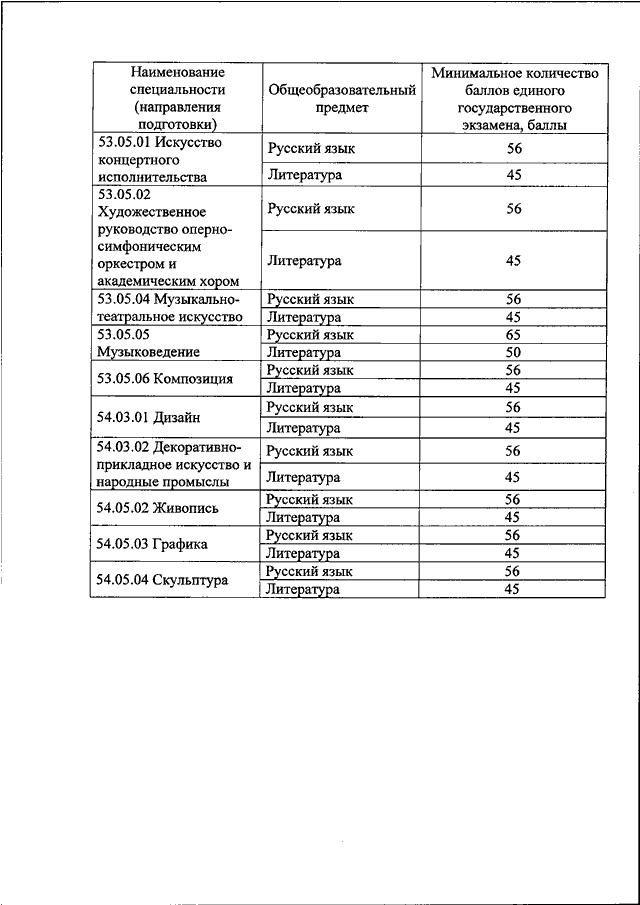 | Наименование специальности (направления подготовки) | Общеобразовательный предмет | Минимальное количество баллов единого государственного экзамена, баллы |
|---|---|---|
| 53.05.01 Искусство концертного исполнительства | Русский язык | 56 |
| | Литература | 45 |
| 53.05.02 Художественное руководство оперно-симфоническим оркестром и академическим хором | Русский язык | 56 |
| | Литература | 45 |
| 53.05.04 Музыкально-театральное искусство | Русский язык | 56 |
| | Литература | 45 |
| 53.05.05 Музыковедение | Русский язык | 65 |
| | Литература | 50 |
| 53.05.06 Композиция | Русский язык | 56 |
| | Литература | 45 |
| 54.03.01 Дизайн | Русский язык | 56 |
| | Литература | 45 |
| 54.03.02 Декоративно-прикладное искусство и народные промыслы | Русский язык | 56 |
| | Литература | 45 |
| 54.05.02 Живопись | Русский язык | 56 |
| | Литература | 45 |
| 54.05.03 Графика | Русский язык | 56 |
| | Литература | 45 |
| 54.05.04 Скульптура | Русский язык | 56 |
| | Литература | 45 |